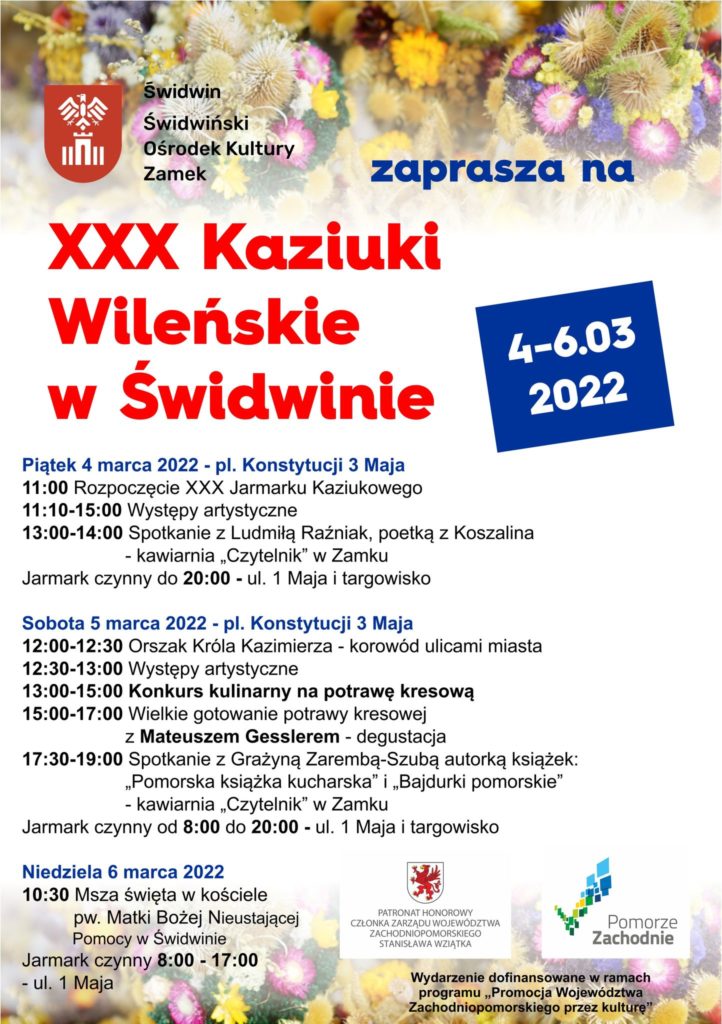 Świdwin
Świdwiński Ośrodek Kultury Zamek

zaprasza na

XXX Kaziuki Wileńskie w Świdwinie

4-6.03 2022

Piątek 4 marca 2022 - pl. Konstytucji 3 Maja
11:00 Rozpoczęcie XXX Jarmarku Kaziukowego
11:10-15:00 Występy artystyczne
13:00-14:00 Spotkanie z Ludmiłą Raźniak, poetką z Koszalina - kawiarnia „Czytelnik" w Zamku
Jarmark czynny do 20:00 - ul. 1 Maja i targowisko

Sobota 5 marca 2022 - pl. Konstytucji 3 Maja
12:00-12:30 Orszak Króla Kazimierza - korowód ulicami miasta
12:30-13:00 Występy artystyczne
13:00-15:00 Konkurs kulinarny na potrawę kresową
15:00-17:00 Wielkie gotowanie potrawy kresowej z Mateuszem Gesslerem - degustacja
17:30-19:00 Spotkanie z Grażyną Zarembą-Szubą autorką książek: „Pomorska książka kucharska" i „Bajdurki pomorskie" - kawiarnia „Czytelnik" w Zamku
Jarmark czynny od 8:00 do 20:00 - ul. 1 Maja i targowisko

Niedziela 6 marca 2022
10:30 Msza święta w kościele pw. Matki Bożej Nieustającej Pomocy w Świdwinie
Jarmark czynny 8:00 - 17:00 - ul. 1 Maja

PATRONAT HONOROWY CZŁONKA ZARZĄDU WOJEWÓDZTWA ZACHODNIOPOMORSKIEGO STANISŁAWA WZIĄTKA

Pomorze Zachodnie

Wydarzenie dofinansowane w ramach programu „Promocja Województwa Zachodniopomorskiego przez kulturę"